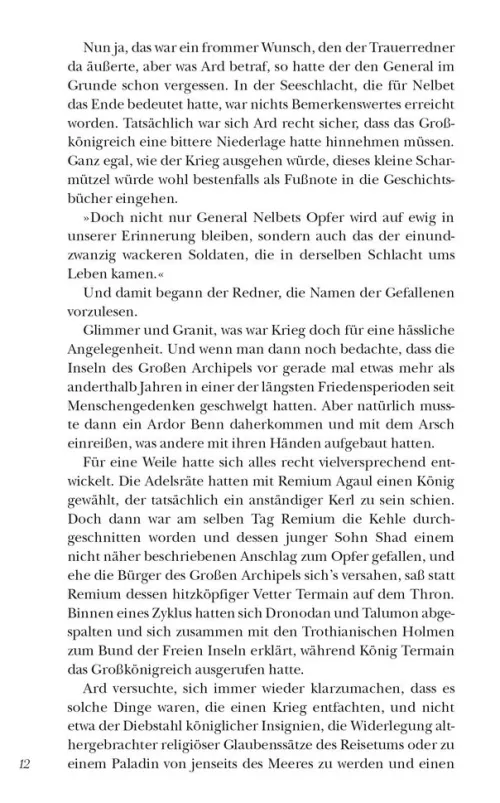 Nun ja, das war ein frommer Wunsch, den der Trauerredner da äußerte, aber was Ard betraf, so hatte der den General im Grunde schon vergessen. In der Seeschlacht, die für Nelbet das Ende bedeutet hatte, war nichts Bemerkenswertes erreicht worden. Tatsächlich war sich Ard recht sicher, dass das Großkönigreich eine bittere Niederlage hatte hinnehmen müssen. Ganz egal, wie der Krieg ausgehen würde, dieses kleine Scharmützel würde wohl bestenfalls als Fußnote in die Geschichtsbücher eingehen.

»Doch nicht nur General Nelbets Opfer wird auf ewig in unserer Erinnerung bleiben, sondern auch das der einundzwanzig wackeren Soldaten, die in derselben Schlacht ums Leben kamen.«

Und damit begann der Redner, die Namen der Gefallenen vorzulesen.

Glimmer und Granit, was war Krieg doch für eine hässliche Angelegenheit. Und wenn man dann noch bedachte, dass die Inseln des Großen Archipels vor gerade mal etwas mehr als anderthalb Jahren in einer der längsten Friedensperioden seit Menschengedenken geschwelgt hatten. Aber natürlich musste dann ein Ardor Benn daherkommen und mit dem Arsch einreißen, was andere mit ihren Händen aufgebaut hatten.

Für eine Weile hatte sich alles recht vielversprechend entwickelt. Die Adelsräte hatten mit Remium Agaul einen König gewählt, der tatsächlich ein anständiger Kerl zu sein schien. Doch dann war am selben Tag Remium die Kehle durchgeschnitten worden und dessen junger Sohn Shad einem nicht näher beschriebenen Anschlag zum Opfer gefallen, und ehe die Bürger des Großen Archipels sich's versahen, saß statt Remium dessen hitzköpfiger Vetter Termain auf dem Thron. Binnen eines Zyklus hatten sich Dronodan und Talumon abgespalten und sich zusammen mit den Trothianischen Holmen zum Bund der Freien Inseln erklärt, während König Termain das Großkönigreich ausgerufen hatte.

Ard versuchte, sich immer wieder klarzumachen, dass es solche Dinge waren, die einen Krieg entfachten, und nicht etwa der Diebstahl königlicher Insignien, die Widerlegung althergebrachter religiöser Glaubenssätze des Reisetums oder zu einem Paladin von jenseits des Meeres zu werden und einen

12